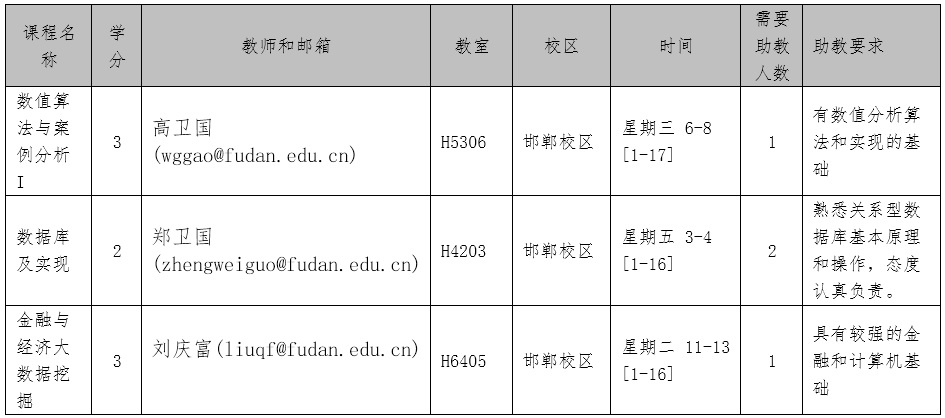 | 课程名称 | 学分 | 教师和邮箱 | 教室 | 校区 | 时间 | 需要助教人数 | 助教要求 |
|---|---|---|---|---|---|---|---|
| 数值算法与案例分析I | 3 | 高卫国(wggao@fudan.edu.cn) | H5306 | 邯郸校区 | 星期三 6-8 [1-17] | 1 | 有数值分析算法和实现的基础 |
| 数据库及实现 | 2 | 郑卫国(zhengweiguo@fudan.edu.cn) | H4203 | 邯郸校区 | 星期五 3-4 [1-16] | 2 | 熟悉关系型数据库基本原理和操作，态度认真负责。 |
| 金融与经济大数据挖掘 | 3 | 刘庆富(liuqf@fudan.edu.cn) | H6405 | 邯郸校区 | 星期二 11-13 [1-16] | 1 | 具有较强的金融和计算机基础 |